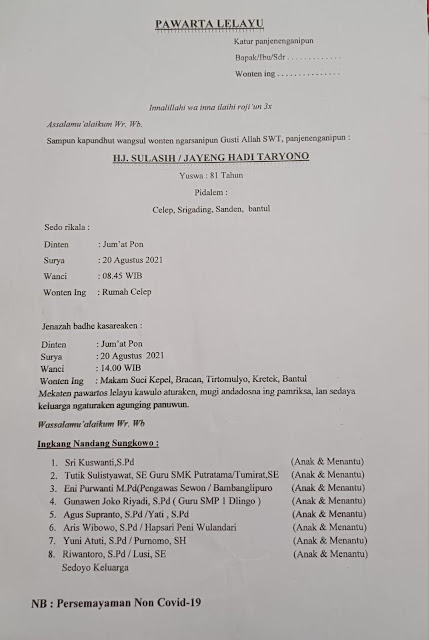 PAWARTA LELAYU

Katur panjenenganipun

Bapak/Ibu/Sdr . . . . . . . . . . . . .

Wonten ing . . . . . . . . . . . . . . .

Innalillahi wa inna ilaihi roji'un 3x

Assalamu'alaikum Wr. Wb.

Sampun kapundhut wangsul wonten ngarsanipun Gusti Allah SWT, panjenenganipun :

HJ. SULASIH / JAYENG HADI TARYONO

Yuswa : 81 Tahun

Pidalem :

Celep, Srigading, Sanden, bantul

Sedo rikala :

Dinten : Jum'at Pon
Surya : 20 Agustus 2021
Wanci : 08.45 WIB
Wonten Ing : Rumah Celep

Jenazah badhe kasareaken :

Dinten : Jum'at Pon
Surya : 20 Agustus 2021
Wanci : 14.00 WIB
Wonten Ing : Makam Suci Kepel, Bracan, Tirtomulyo, Kretek, Bantul

Mekaten pawartos lelayu kawulo aturaken, mugi andadosna ing pamriksa, lan sedaya keluarga ngaturaken agunging panuwun.

Wassalamu'alaikum Wr. Wb

Ingkang Nandang Sungkowo :

1. Sri Kuswanti,S.Pd (Anak & Menantu)
2. Tutik Sulistyawat, SE Guru SMK Putratama/Tumirat,SE (Anak & Menantu)
3. Eni Purwanti M.Pd(Pengawas Sewon / Bambanglipuro (Anak & Menantu)
4. Gunawen Joko Riyadi, S.Pd ( Guru SMP 1 Dlingo ) (Anak & Menantu)
5. Agus Supranto, S.Pd /Yati , S.Pd (Anak & Menantu)
6. Aris Wibowo, S.Pd / Hapsari Peni Wulandari (Anak & Menantu)
7. Yuni Atuti, S.Pd / Purnomo, SH (Anak & Menantu)
8. Riwantoro, S.Pd / Lusi, SE (Anak & Menantu)
Sedoyo Keluarga

NB : Persemayaman Non Covid-19